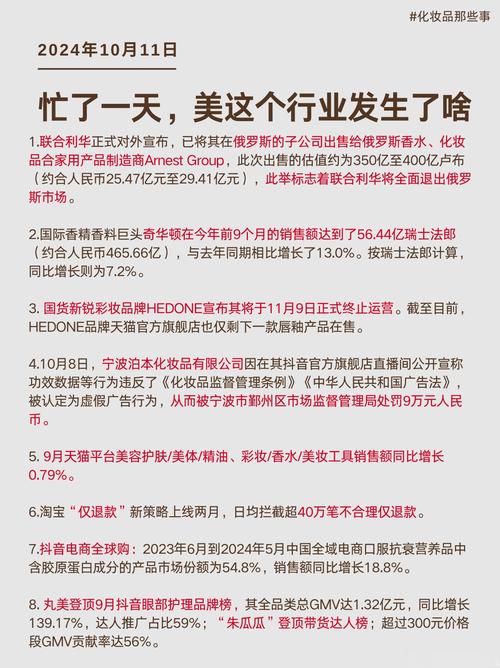 #化妆品那些事

2024年10月11日

忙了一天，美这个行业发生了啥

1.联合利华正式对外宣布，已将其在俄罗斯的子公司出售给俄罗斯香水、化妆品合家用产品制造商Arnest Group，此次出售的估值约为350亿至400亿卢布（约合人民币25.47亿元至29.41亿元），此举标志着联合利华将全面退出俄罗斯市场。

2.国际香精香料巨头奇华顿在今年前9个月的销售额达到了56.44亿瑞士法郎（约合人民币465.66亿），与去年同期相比增长了13.0%。按瑞士法郎计算，同比增长则为7.2%。

3. 国货新锐彩妆品牌HEDONE宣布其将于11月9日正式终止运营。截至目前，HEDONE品牌天猫官方旗舰店也仅剩下一款唇釉产品在售。

4.10月8日，宁波泊本化妆品有限公司因在其抖音官方旗舰店直播间公开宣称功效数据等行为违反了《化妆品监督管理条例》《中华人民共和国广告法》，被认定为虚假广告行为，从而被宁波市鄞州区市场监督管理局处罚9万元人民币。

5. 9月天猫平台美容护肤/美体/精油、彩妆/香水/美妆工具销售额同比增长0.79%。

6.淘宝“仅退款”新策略上线两月，日均拦截超40万笔不合理仅退款。

7.抖音电商全球购：2023年6月到2024年5月中国全域电商口服抗衰营养品中含胶原蛋白成分的产品市场份额为54.8%，销售额同比增长18.8%。

8. 丸美登顶9月抖音眼部护理品牌榜，其全品类总GMV达1.32亿元，同比增长139.17%，达人推广占比59%；“朱瓜瓜”登顶带货达人榜；超过300元价格段GMV贡献率达56%。